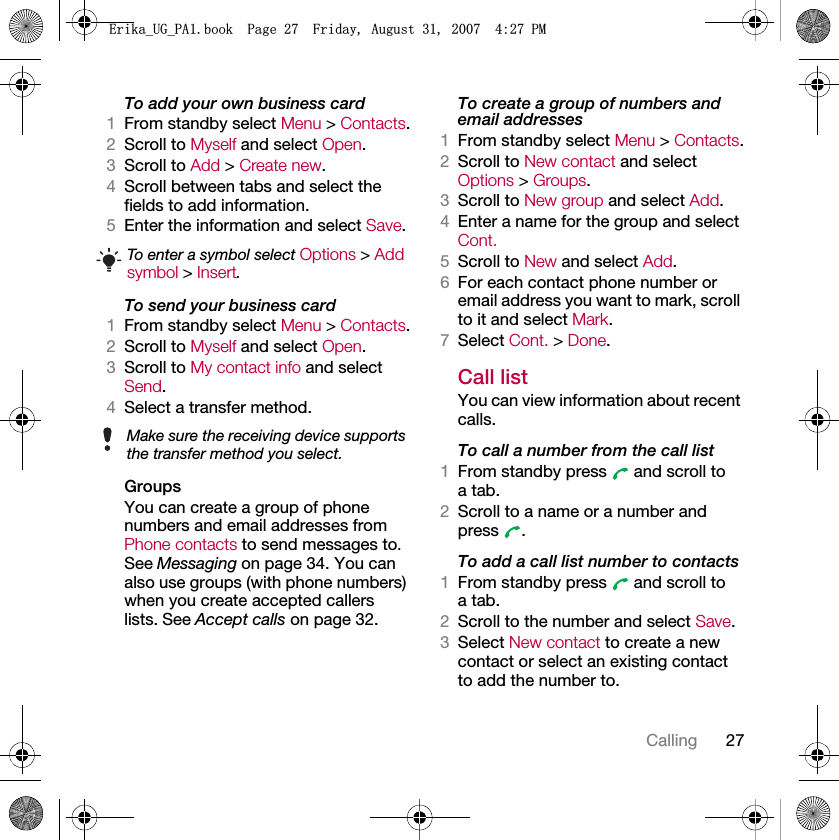 Erika_UG_PA1.book Page 27 Friday, August 31, 2007 4:27 PM

To add your own business card
1 From standby select Menu > Contacts.
2 Scroll to Myself and select Open.
3 Scroll to Add > Create new.
4 Scroll between tabs and select the fields to add information.
5 Enter the information and select Save.

To enter a symbol select Options > Add symbol > Insert.

To send your business card
1 From standby select Menu > Contacts.
2 Scroll to Myself and select Open.
3 Scroll to My contact info and select Send.
4 Select a transfer method.

Make sure the receiving device supports the transfer method you select.

Groups
You can create a group of phone numbers and email addresses from Phone contacts to send messages to. See Messaging on page 34. You can also use groups (with phone numbers) when you create accepted callers lists. See Accept calls on page 32.

To create a group of numbers and email addresses
1 From standby select Menu > Contacts.
2 Scroll to New contact and select Options > Groups.
3 Scroll to New group and select Add.
4 Enter a name for the group and select Cont.
5 Scroll to New and select Add.
6 For each contact phone number or email address you want to mark, scroll to it and select Mark.
7 Select Cont. > Done.

Call list
You can view information about recent calls.

To call a number from the call list
1 From standby press and scroll to a tab.
2 Scroll to a name or a number and press .

To add a call list number to contacts
1 From standby press and scroll to a tab.
2 Scroll to the number and select Save.
3 Select New contact to create a new contact or select an existing contact to add the number to.

Calling 27